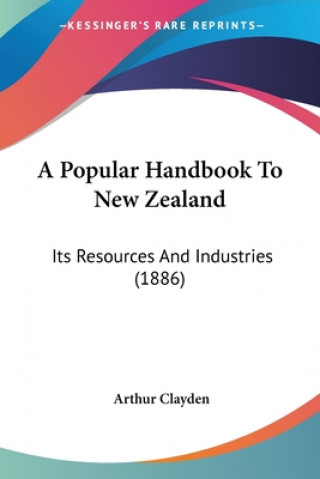 —KESSINGER'S RARE REPRINTS—

A Popular Handbook To New Zealand

Its Resources And Industries (1886)

Arthur Clayden